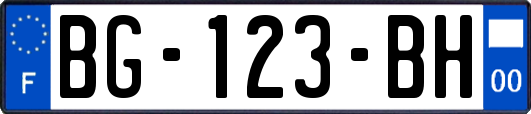 F
BG-123-BH
00